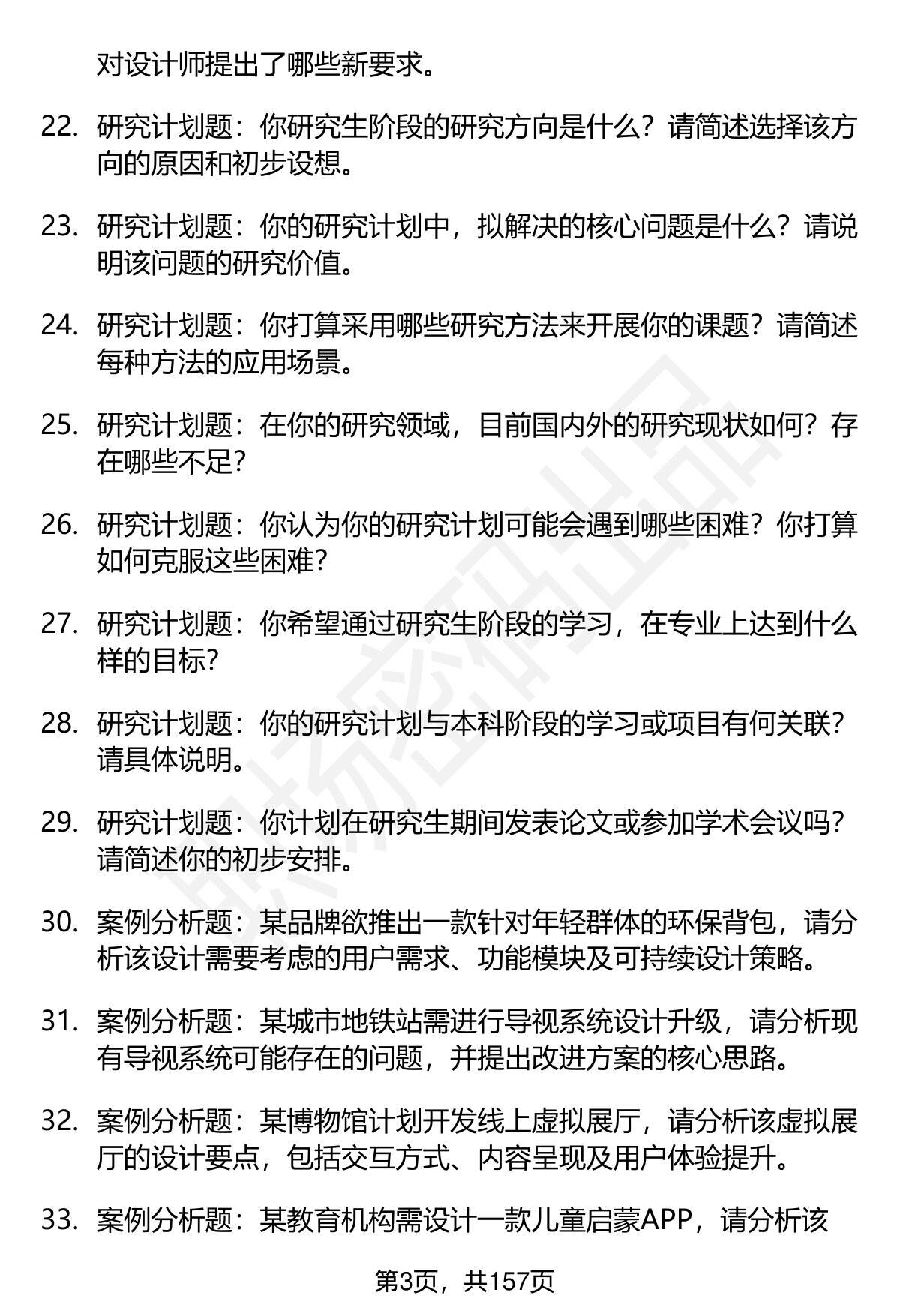 对设计师提出了哪些新要求。

22. 研究计划题：你研究生阶段的研究方向是什么？请简述选择该方向的原因和初步设想。

23. 研究计划题：你的研究计划中，拟解决的核心问题是什么？请说明该问题的研究价值。

24. 研究计划题：你打算采用哪些研究方法来开展你的课题？请简述每种方法的应用场景。

25. 研究计划题：在你的研究领域，目前国内外的研究现状如何？存在哪些不足？

26. 研究计划题：你认为你的研究计划可能会遇到哪些困难？你打算如何克服这些困难？

27. 研究计划题：你希望通过研究生阶段的学习，在专业上达到什么样的目标？

28. 研究计划题：你的研究计划与本科阶段的学习或项目有何关联？请具体说明。

29. 研究计划题：你计划在研究生期间发表论文或参加学术会议吗？请简述你的初步安排。

30. 案例分析题：某品牌欲推出一款针对年轻群体的环保背包，请分析该设计需要考虑的用户需求、功能模块及可持续设计策略。

31. 案例分析题：某城市地铁站需进行导视系统设计升级，请分析现有导视系统可能存在的问题，并提出改进方案的核心思路。

32. 案例分析题：某博物馆计划开发线上虚拟展厅，请分析该虚拟展厅的设计要点，包括交互方式、内容呈现及用户体验提升。

33. 案例分析题：某教育机构需设计一款儿童启蒙APP，请分析该

第3页，共157页